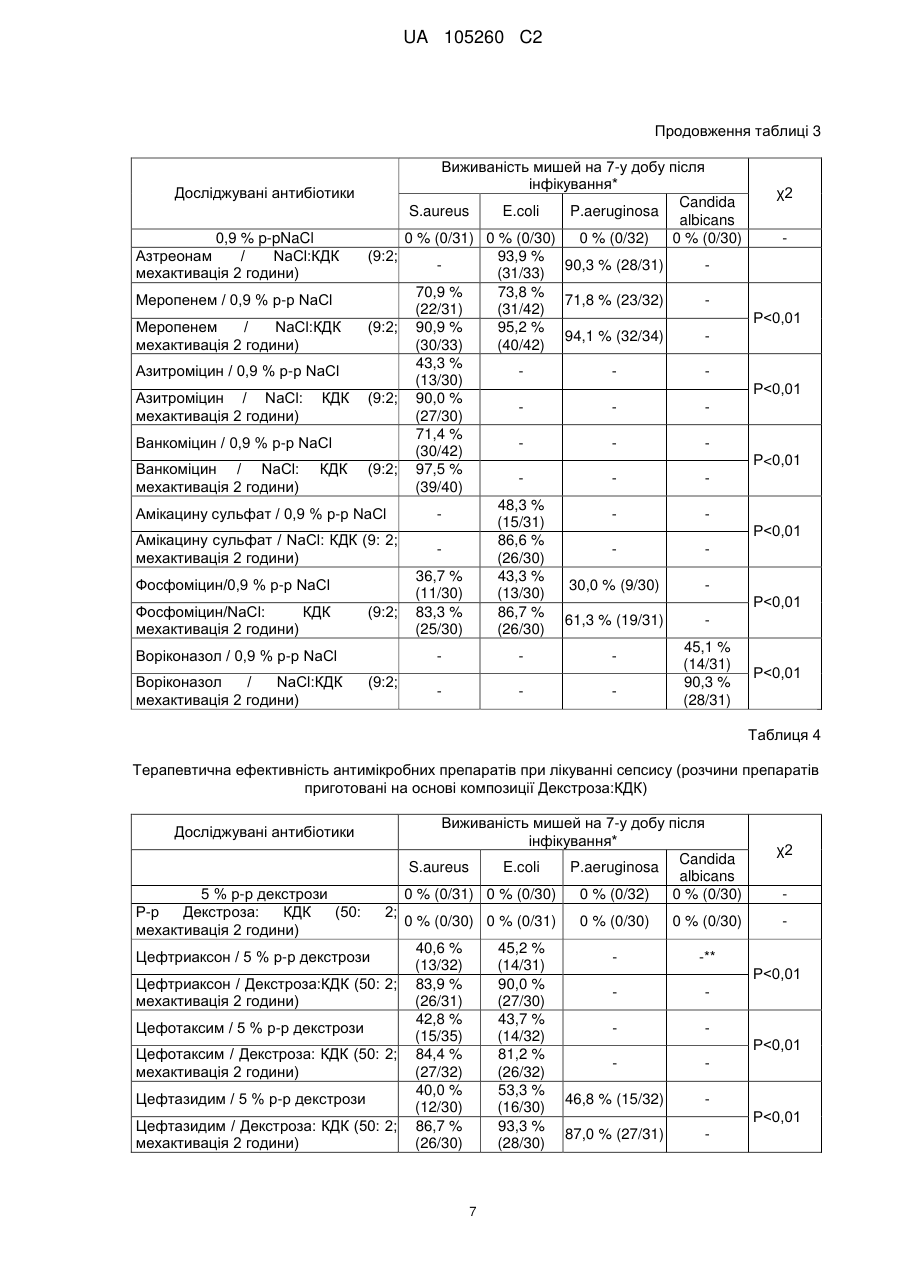 UA 105260 C2

Продовження таблиці 3

| Досліджувані антибіотики | Виживаність мишей на 7-у добу після інфікування* | | | | χ2 |
|---|---|---|---|---|---|
| | S.aureus | E.coli | P.aeruginosa | Candida albicans | |
| 0,9 % р-рNaCl | 0 % (0/31) | 0 % (0/30) | 0 % (0/32) | 0 % (0/30) | - |
| Азтреонам / NaCl:КДК (9:2; мехактивація 2 години) | - | 93,9 % (31/33) | 90,3 % (28/31) | - | |
| Меропенем / 0,9 % р-р NaCl | 70,9 % (22/31) | 73,8 % (31/42) | 71,8 % (23/32) | - | P<0,01 |
| Меропенем / NaCl:КДК (9:2; мехактивація 2 години) | 90,9 % (30/33) | 95,2 % (40/42) | 94,1 % (32/34) | - | |
| Азитроміцин / 0,9 % р-р NaCl | 43,3 % (13/30) | - | - | - | P<0,01 |
| Азитроміцин / NaCl: КДК (9:2; мехактивація 2 години) | 90,0 % (27/30) | - | - | - | |
| Ванкоміцин / 0,9 % р-р NaCl | 71,4 % (30/42) | - | - | - | P<0,01 |
| Ванкоміцин / NaCl: КДК (9:2; мехактивація 2 години) | 97,5 % (39/40) | - | - | - | |
| Амікацину сульфат / 0,9 % р-р NaCl | - | 48,3 % (15/31) | - | - | P<0,01 |
| Амікацину сульфат / NaCl: КДК (9: 2; мехактивація 2 години) | - | 86,6 % (26/30) | - | - | |
| Фосфоміцин/0,9 % р-р NaCl | 36,7 % (11/30) | 43,3 % (13/30) | 30,0 % (9/30) | - | P<0,01 |
| Фосфоміцин/NaCl: КДК (9:2; мехактивація 2 години) | 83,3 % (25/30) | 86,7 % (26/30) | 61,3 % (19/31) | - | |
| Воріконазол / 0,9 % р-р NaCl | - | - | - | 45,1 % (14/31) | P<0,01 |
| Воріконазол / NaCl:КДК (9:2; мехактивація 2 години) | - | - | - | 90,3 % (28/31) | |

Таблиця 4

Терапевтична ефективність антимікробних препаратів при лікуванні сепсису (розчини препаратів приготовані на основі композиції Декстроза:КДК)

| Досліджувані антибіотики | Виживаність мишей на 7-у добу після інфікування* | | | | χ2 |
|---|---|---|---|---|---|
| | S.aureus | E.coli | P.aeruginosa | Candida albicans | |
| 5 % р-р декстрози | 0 % (0/31) | 0 % (0/30) | 0 % (0/32) | 0 % (0/30) | - |
| Р-р Декстроза: КДК (50: 2; мехактивація 2 години) | 0 % (0/30) | 0 % (0/31) | 0 % (0/30) | 0 % (0/30) | - |
| Цефтриаксон / 5 % р-р декстрози | 40,6 % (13/32) | 45,2 % (14/31) | - | -** | P<0,01 |
| Цефтриаксон / Декстроза:КДК (50: 2; мехактивація 2 години) | 83,9 % (26/31) | 90,0 % (27/30) | - | - | |
| Цефотаксим / 5 % р-р декстрози | 42,8 % (15/35) | 43,7 % (14/32) | - | - | P<0,01 |
| Цефотаксим / Декстроза: КДК (50: 2; мехактивація 2 години) | 84,4 % (27/32) | 81,2 % (26/32) | - | - | |
| Цефтазидим / 5 % р-р декстрози | 40,0 % (12/30) | 53,3 % (16/30) | 46,8 % (15/32) | - | P<0,01 |
| Цефтазидим / Декстроза: КДК (50: 2; мехактивація 2 години) | 86,7 % (26/30) | 93,3 % (28/30) | 87,0 % (27/31) | - | |

7